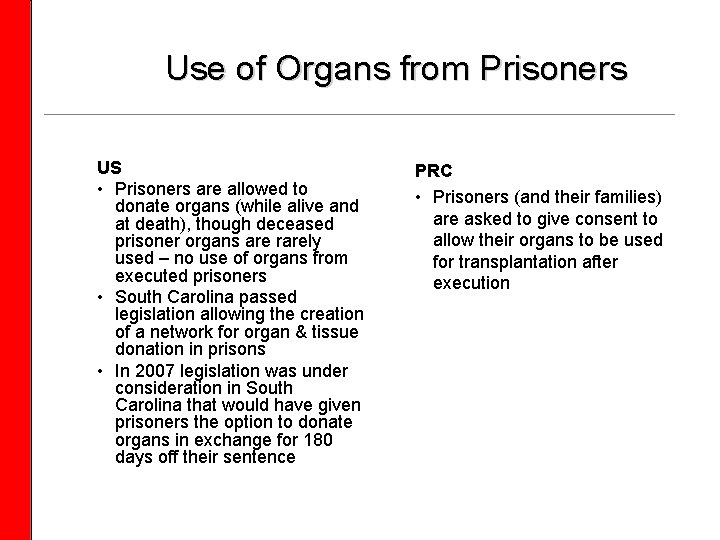 Use of Organs from Prisoners

US

• Prisoners are allowed to donate organs (while alive and at death), though deceased prisoner organs are rarely used – no use of organs from executed prisoners

• South Carolina passed legislation allowing the creation of a network for organ & tissue donation in prisons

• In 2007 legislation was under consideration in South Carolina that would have given prisoners the option to donate organs in exchange for 180 days off their sentence

PRC

• Prisoners (and their families) are asked to give consent to allow their organs to be used for transplantation after execution